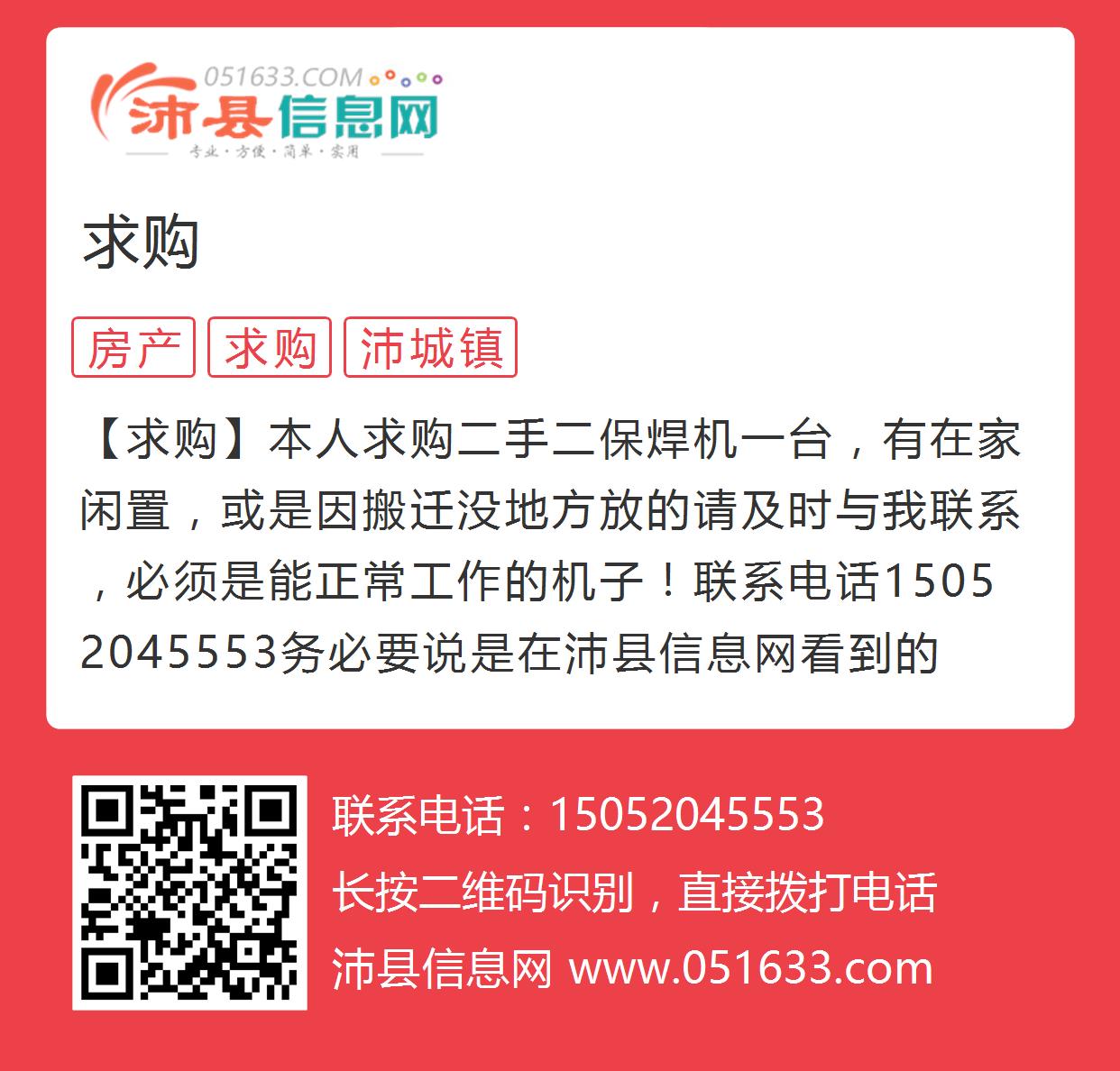 051633.COM
沛县信息网
专业·方便·简单·实用

求购

房产 求购 沛城镇

【求购】本人求购二手二保焊机一台，有在家闲置，或是因搬迁没地方放的请及时与我联系，必须是能正常工作的机子！联系电话15052045553务必要说是在沛县信息网看到的

联系电话：15052045553
长按二维码识别，直接拨打电话
沛县信息网 www.051633.com